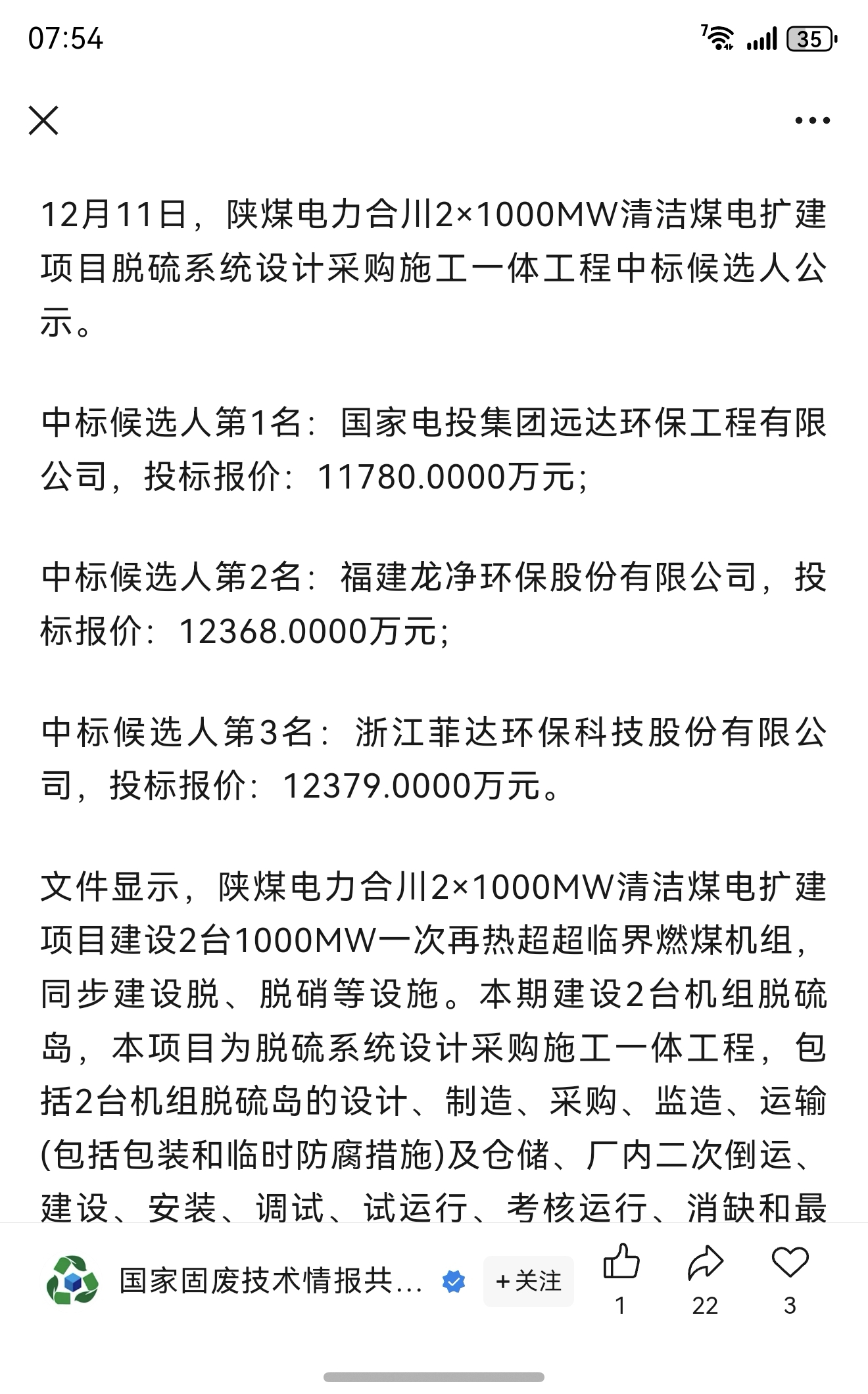 07:54

35

12月11日，陕煤电力合川2×1000MW清洁煤电扩建项目脱硫系统设计采购施工一体工程中标候选人公示。

中标候选人第1名：国家电投集团远达环保工程有限公司，投标报价：11780.0000万元;

中标候选人第2名：福建龙净环保股份有限公司，投标报价：12368.0000万元;

中标候选人第3名：浙江菲达环保科技股份有限公司，投标报价：12379.0000万元。

文件显示，陕煤电力合川2×1000MW清洁煤电扩建项目建设2台1000MW一次再热超超临界燃煤机组，同步建设脱、脱硝等设施。本期建设2台机组脱硫岛，本项目为脱硫系统设计采购施工一体工程，包括2台机组脱硫岛的设计、制造、采购、监造、运输(包括包装和临时防腐措施)及仓储、厂内二次倒运、建设、安装、调试、试运行、考核运行、消缺和最

国家固废技术情报共...

+关注

1

22

3